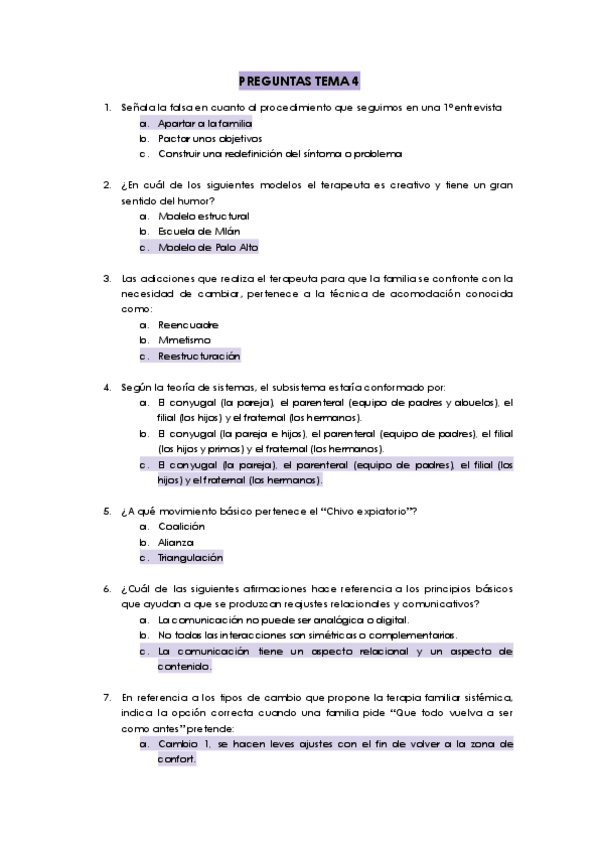 PREGUNTAS TEMA 4

1. Señala la falsa en cuanto al procedimiento que seguimos en una 1ª entrevista
a. Apartar a la familia
b. Pactar unos objetivos
c. Construir una redefinición del síntoma o problema

2. ¿En cuál de los siguientes modelos el terapeuta es creativo y tiene un gran sentido del humor?
a. Modelo estructural
b. Escuela de Milán
c. Modelo de Palo Alto

3. Las adicciones que realiza el terapeuta para que la familia se confronte con la necesidad de cambiar, pertenece a la técnica de acomodación conocida como:
a. Reencuadre
b. Mimetismo
c. Reestructuración

4. Según la teoría de sistemas, el subsistema estaría conformado por:
a. El conyugal (la pareja), el parenteral (equipo de padres y abuelos), el filial (los hijos) y el fraternal (los hermanos).
b. El conyugal (la pareja e hijos), el parenteral (equipo de padres), el filial (los hijos y primos) y el fraternal (los hermanos).
c. El conyugal (la pareja), el parenteral (equipo de padres), el filial (los hijos) y el fraternal (los hermanos).

5. ¿A qué movimiento básico pertenece el "Chivo expiatorio"?
a. Coalición
b. Alianza
c. Triangulación

6. ¿Cuál de las siguientes afirmaciones hace referencia a los principios básicos que ayudan a que se produzcan reajustes relacionales y comunicativos?
a. La comunicación no puede ser analógica o digital.
b. No todas las interacciones son simétricas o complementarias.
c. La comunicación tiene un aspecto relacional y un aspecto de contenido.

7. En referencia a los tipos de cambio que propone la terapia familiar sistémica, indica la opción correcta cuando una familia pide "Que todo vuelva a ser como antes" pretende:
a. Cambio 1, se hacen leves ajustes con el fin de volver a la zona de confort.